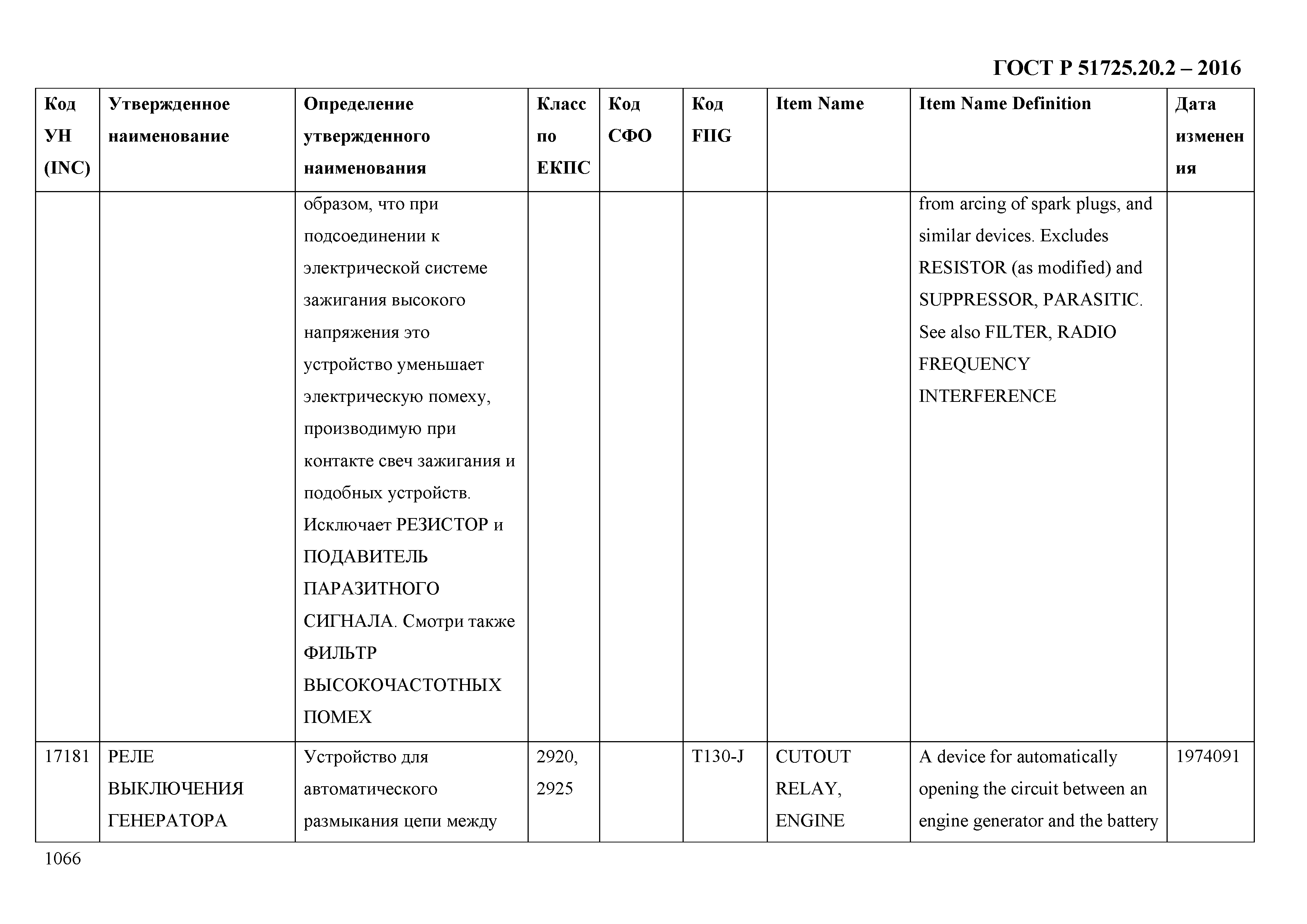 ГОСТ Р 51725.20.2 – 2016

| Код УН (INC) | Утвержденное наименование | Определение утвержденного наименования | Класс по ЕКПС | Код СФО | Код FIIG | Item Name | Item Name Definition | Дата изменения |
|---|---|---|---|---|---|---|---|---|
| | | образом, что при подсоединении к электрической системе зажигания высокого напряжения это устройство уменьшает электрическую помеху, производимую при контакте свеч зажигания и подобных устройств. Исключает РЕЗИСТОР и ПОДАВИТЕЛЬ ПАРАЗИТНОГО СИГНАЛА. Смотри также ФИЛЬТР ВЫСОКОЧАСТОТНЫХ ПОМЕХ | | | | | from arcing of spark plugs, and similar devices. Excludes RESISTOR (as modified) and SUPPRESSOR, PARASITIC. See also FILTER, RADIO FREQUENCY INTERFERENCE | |
| 17181 | РЕЛЕ ВЫКЛЮЧЕНИЯ ГЕНЕРАТОРА | Устройство для автоматического размыкания цепи между | 2920, 2925 | | T130-J | CUTOUT RELAY, ENGINE | A device for automatically opening the circuit between an engine generator and the battery | 1974091 |

1066